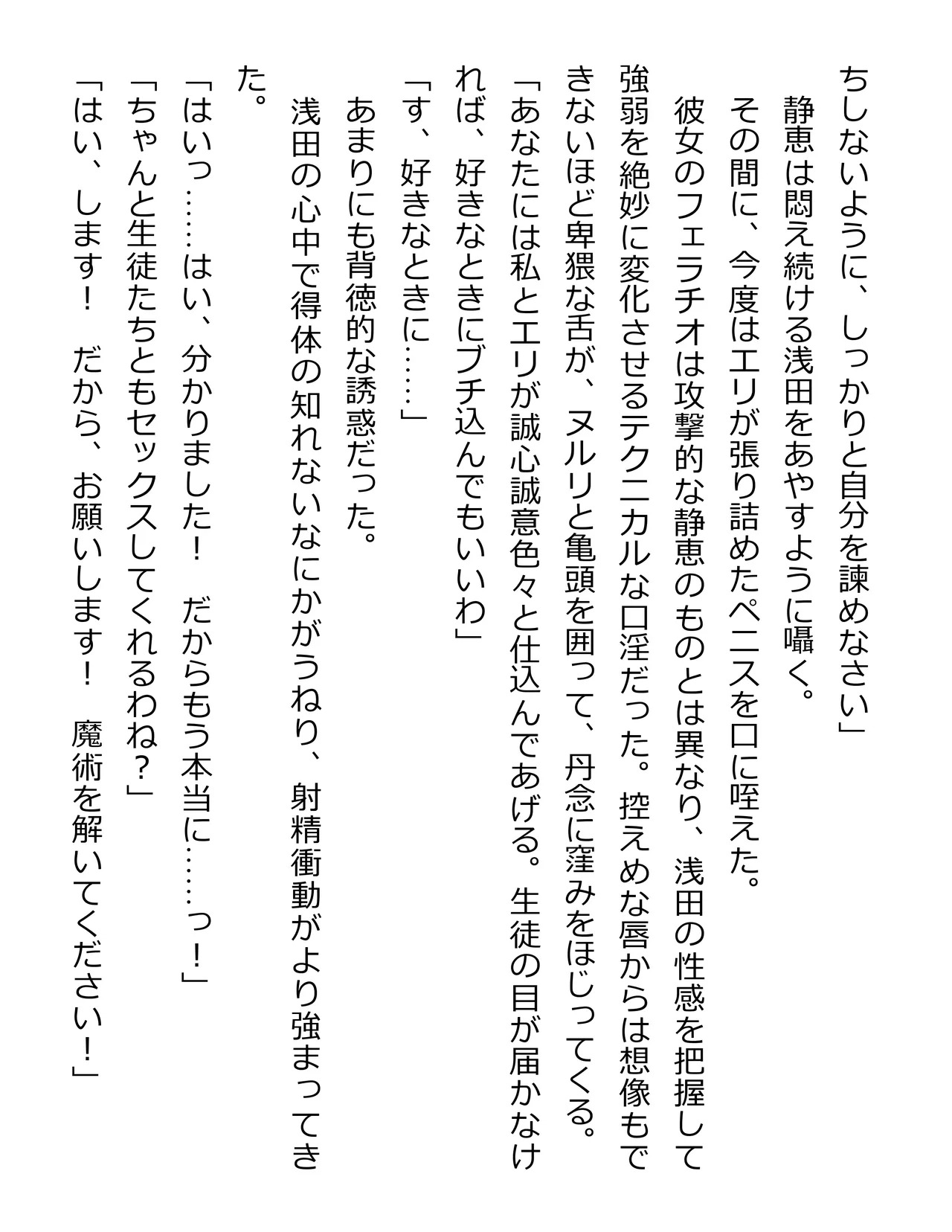 ちしないように、しっかりと自分を諫めなさい」
静恵は悶え続ける浅田をあやすように囁く。
その間に、今度はエリが張り詰めたペニスを口に咥えた。
彼女のフェラチオは攻撃的な静恵のものとは異なり、浅田の性感を把握して強弱を絶妙に変化させるテクニカルな口淫だった。控えめな唇からは想像もできないほど卑猥な舌が、ヌルリと亀頭を囲って、丹念に窪みをほじってくる。
「あなたには私とエリが誠心誠意色々と仕込んであげる。生徒の目が届かなければ、好きなときにブチ込んでもいいわ」
「す、好きなときに……」
あまりにも背徳的な誘惑だった。
浅田の心中で得体の知れないなにかがうねり、射精衝動がより強まってきた。
「はいっ……はい、分かりました！　だからもう本当に……っ！」
「ちゃんと生徒たちともセックスしてくれるわね？」
「はい、します！　だから、お願いします！　魔術を解いてください！」